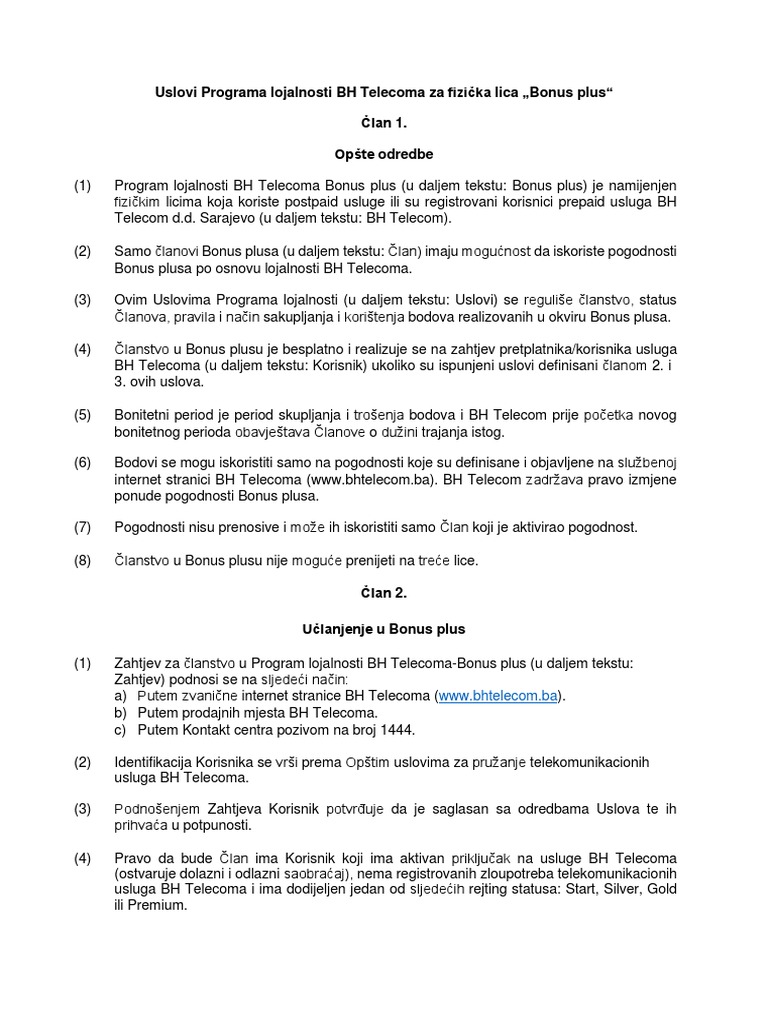 Uslovi Programa lojalnosti BH Telecoma za fizička lica „Bonus plus“

Član 1.

Opšte odredbe

(1) Program lojalnosti BH Telecoma Bonus plus (u daljem tekstu: Bonus plus) je namijenjen fizičkim licima koja koriste postpaid usluge ili su registrovani korisnici prepaid usluga BH Telecom d.d. Sarajevo (u daljem tekstu: BH Telecom).

(2) Samo članovi Bonus plusa (u daljem tekstu: Član) imaju mogućnost da iskoriste pogodnosti Bonus plusa po osnovu lojalnosti BH Telecoma.

(3) Ovim Uslovima Programa lojalnosti (u daljem tekstu: Uslovi) se reguliše članstvo, status Članova, pravila i način sakupljanja i korištenja bodova realizovanih u okviru Bonus plusa.

(4) Članstvo u Bonus plusu je besplatno i realizuje se na zahtjev pretplatnika/korisnika usluga BH Telecoma (u daljem tekstu: Korisnik) ukoliko su ispunjeni uslovi definisani članom 2. i 3. ovih uslova.

(5) Bonitetni period je period skupljanja i trošenja bodova i BH Telecom prije početka novog bonitetnog perioda obavještava Članove o dužini trajanja istog.

(6) Bodovi se mogu iskoristiti samo na pogodnosti koje su definisane i objavljene na službenoj internet stranici BH Telecoma (www.bhtelecom.ba). BH Telecom zadržava pravo izmjene ponude pogodnosti Bonus plusa.

(7) Pogodnosti nisu prenosive i može ih iskoristiti samo Član koji je aktivirao pogodnost.

(8) Članstvo u Bonus plusu nije moguće prenijeti na treće lice.

Član 2.

Učlanjenje u Bonus plus

(1) Zahtjev za članstvo u Program lojalnosti BH Telecoma-Bonus plus (u daljem tekstu: Zahtjev) podnosi se na sljedeći način:
a) Putem zvanične internet stranice BH Telecoma (www.bhtelecom.ba).
b) Putem prodajnih mjesta BH Telecoma.
c) Putem Kontakt centra pozivom na broj 1444.

(2) Identifikacija Korisnika se vrši prema Opštim uslovima za pružanje telekomunikacionih usluga BH Telecoma.

(3) Podnošenjem Zahtjeva Korisnik potvrđuje da je saglasan sa odredbama Uslova te ih prihvaća u potpunosti.

(4) Pravo da bude Član ima Korisnik koji ima aktivan priključak na usluge BH Telecoma (ostvaruje dolazni i odlazni saobraćaj), nema registrovanih zloupotreba telekomunikacionih usluga BH Telecoma i ima dodijeljen jedan od sljedećih rejting statusa: Start, Silver, Gold ili Premium.